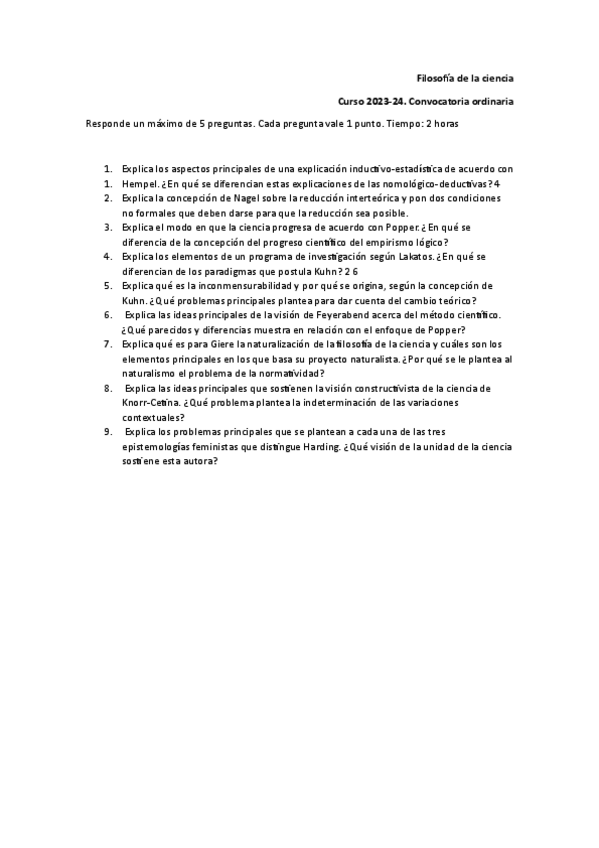 Filosofía de la ciencia

Curso 2023-24. Convocatoria ordinaria

Responde un máximo de 5 preguntas. Cada pregunta vale 1 punto. Tiempo: 2 horas

1. Explica los aspectos principales de una explicación inductivo-estadística de acuerdo con
1. Hempel. ¿En qué se diferencian estas explicaciones de las nomológico-deductivas? 4
2. Explica la concepción de Nagel sobre la reducción interteórica y pon dos condiciones no formales que deben darse para que la reducción sea posible.
3. Explica el modo en que la ciencia progresa de acuerdo con Popper. ¿En qué se diferencia de la concepción del progreso científico del empirismo lógico?
4. Explica los elementos de un programa de investigación según Lakatos. ¿En qué se diferencian de los paradigmas que postula Kuhn? 2 6
5. Explica qué es la inconmensurabilidad y por qué se origina, según la concepción de Kuhn. ¿Qué problemas principales plantea para dar cuenta del cambio teórico?
6. Explica las ideas principales de la visión de Feyerabend acerca del método científico. ¿Qué parecidos y diferencias muestra en relación con el enfoque de Popper?
7. Explica qué es para Giere la naturalización de la filosofía de la ciencia y cuáles son los elementos principales en los que basa su proyecto naturalista. ¿Por qué se le plantea al naturalismo el problema de la normatividad?
8. Explica las ideas principales que sostienen la visión constructivista de la ciencia de Knorr-Cetina. ¿Qué problema plantea la indeterminación de las variaciones contextuales?
9. Explica los problemas principales que se plantean a cada una de las tres epistemologías feministas que distingue Harding. ¿Qué visión de la unidad de la ciencia sostiene esta autora?